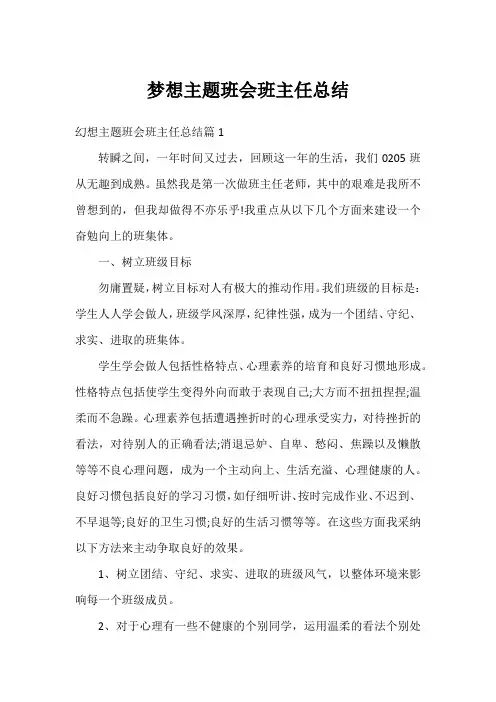 梦想主题班会班主任总结

幻想主题班会班主任总结篇 1

转瞬之间，一年时间又过去，回顾这一年的生活，我们 0205 班从无趣到成熟。虽然我是第一次做班主任老师，其中的艰难是我所不曾想到的，但我却做得不亦乐乎!我重点从以下几个方面来建设一个奋勉向上的班集体。

一、树立班级目标

勿庸置疑，树立目标对人有极大的推动作用。我们班级的目标是：学生人人学会做人，班级学风深厚，纪律性强，成为一个团结、守纪、求实、进取的班集体。

学生学会做人包括性格特点、心理素养的培育和良好习惯地形成。性格特点包括使学生变得外向而敢于表现自己;大方而不扭扭捏捏;温柔而不急躁。心理素养包括遭遇挫折时的心理承受实力，对待挫折的看法，对待别人的正确看法;消退忌妒、自卑、愁闷、焦躁以及懒散等等不良心理问题，成为一个主动向上、生活充溢、心理健康的人。良好习惯包括良好的学习习惯，如仔细听讲、按时完成作业、不迟到、不早退等;良好的卫生习惯;良好的生活习惯等等。在这些方面我采纳以下方法来主动争取良好的效果。

1、树立团结、守纪、求实、进取的班级风气，以整体环境来影响每一个班级成员。

2、对于心理有一些不健康的个别同学，运用温柔的看法个别处